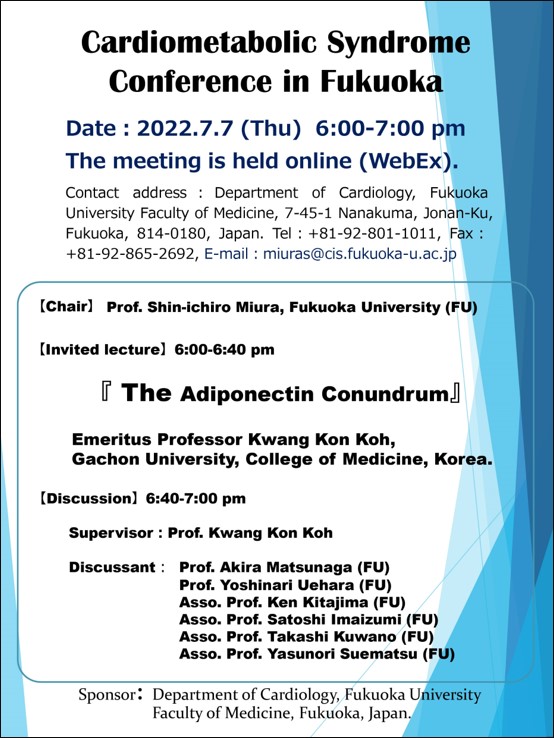 Cardiometabolic Syndrome Conference in Fukuoka

Date : 2022.7.7 (Thu) 6:00-7:00 pm

The meeting is held online (WebEx).

Contact address : Department of Cardiology, Fukuoka University Faculty of Medicine, 7-45-1 Nanakuma, Jonan-Ku, Fukuoka, 814-0180, Japan. Tel : +81-92-801-1011, Fax : +81-92-865-2692, E-mail : miuras@cis.fukuoka-u.ac.jp

【Chair】 Prof. Shin-ichiro Miura, Fukuoka University (FU)

【Invited lecture】6:00-6:40 pm

『 The Adiponectin Conundrum』

Emeritus Professor Kwang Kon Koh, Gachon University, College of Medicine, Korea.

【Discussion】6:40-7:00 pm

Supervisor : Prof. Kwang Kon Koh

Discussant : Prof. Akira Matsunaga (FU)
Prof. Yoshinari Uehara (FU)
Asso. Prof. Ken Kitajima (FU)
Asso. Prof. Satoshi Imaizumi (FU)
Asso. Prof. Takashi Kuwano (FU)
Asso. Prof. Yasunori Suematsu (FU)

Sponsor: Department of Cardiology, Fukuoka University Faculty of Medicine, Fukuoka, Japan.